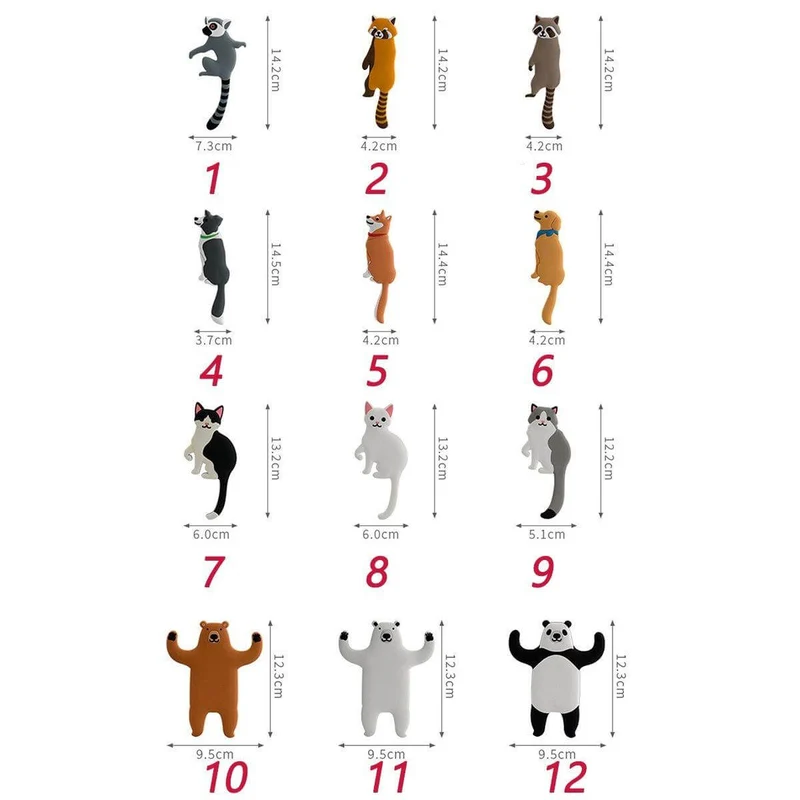 14.2cm
7.3cm
1

14.2cm
4.2cm
2

14.2cm
4.2cm
3

14.5cm
3.7cm
4

14.4cm
4.2cm
5

14.4cm
4.2cm
6

13.2cm
6.0cm
7

13.2cm
6.0cm
8

12.2cm
5.1cm
9

12.3cm
9.5cm
10

12.3cm
9.5cm
11

12.3cm
9.5cm
12